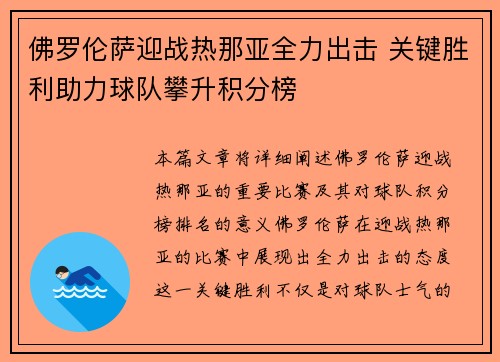 佛罗伦萨迎战热那亚全力出击 关键胜利助力球队攀升积分榜

本篇文章将详细阐述佛罗伦萨迎战热那亚的重要比赛及其对球队积分榜排名的意义佛罗伦萨在迎战热那亚的比赛中展现出全力出击的态度这一关键胜利不仅是对球队士气的